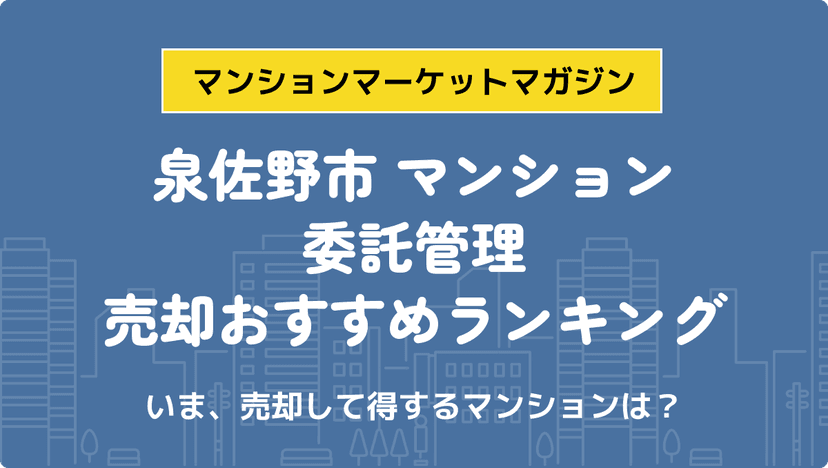 マンションマーケットマガジン

泉佐野市 マンション
委託管理
売却おすすめランキング

いま、売却して得するマンションは？